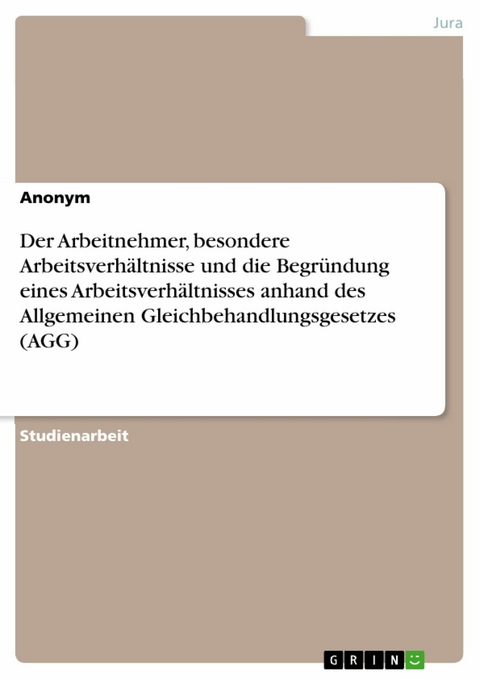 Jura

Anonym

Der Arbeitnehmer, besondere Arbeitsverhältnisse und die Begründung eines Arbeitsverhältnisses anhand des Allgemeinen Gleichbehandlungsgesetzes (AGG)

Studienarbeit

GRIN